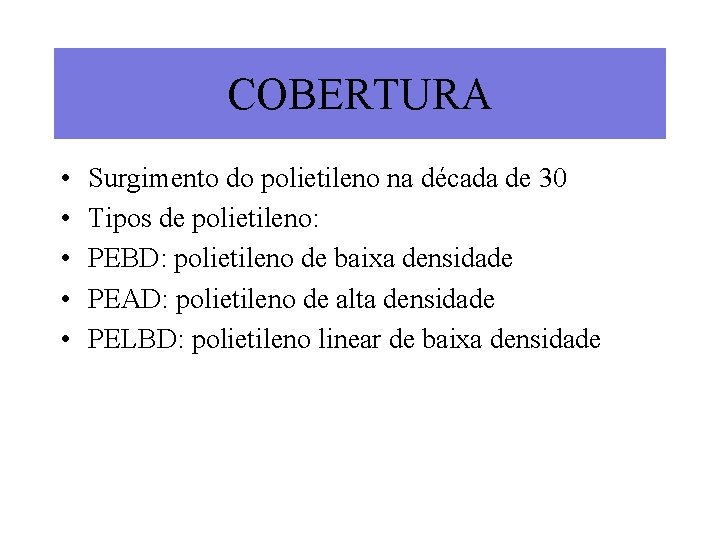 COBERTURA

• Surgimento do polietileno na década de 30
• Tipos de polietileno:
• PEBD: polietileno de baixa densidade
• PEAD: polietileno de alta densidade
• PELBD: polietileno linear de baixa densidade